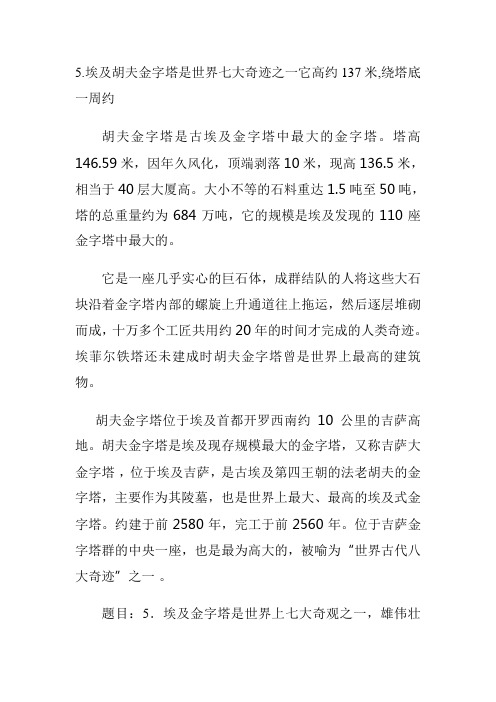 5.埃及胡夫金字塔是世界七大奇迹之一它高约 137 米,绕塔底一周约

胡夫金字塔是古埃及金字塔中最大的金字塔。塔高 146.59 米，因年久风化，顶端剥落 10 米，现高 136.5 米，相当于 40 层大厦高。大小不等的石料重达 1.5 吨至 50 吨，塔的总重量约为 684 万吨，它的规模是埃及发现的 110 座金字塔中最大的。

它是一座几乎实心的巨石体，成群结队的人将这些大石块沿着金字塔内部的螺旋上升通道往上拖运，然后逐层堆砌而成，十万多个工匠共用约 20 年的时间才完成的人类奇迹。埃菲尔铁塔还未建成时胡夫金字塔曾是世界上最高的建筑物。

胡夫金字塔位于埃及首都开罗西南约 10 公里的吉萨高地。胡夫金字塔是埃及现存规模最大的金字塔，又称吉萨大金字塔，位于埃及吉萨，是古埃及第四王朝的法老胡夫的金字塔，主要作为其陵墓，也是世界上最大、最高的埃及式金字塔。约建于前 2580 年，完工于前 2560 年。位于吉萨金字塔群的中央一座，也是最为高大的，被喻为“世界古代八大奇迹”之一 。

题目：5．埃及金字塔是世界上七大奇观之一，雄伟壮